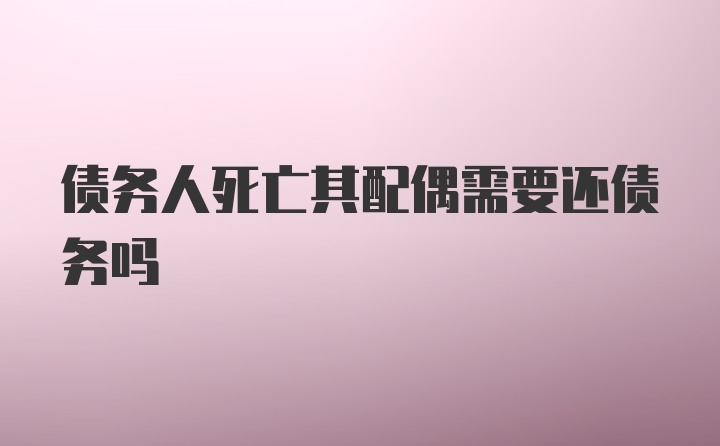 债务人死亡其配偶需要还债务吗